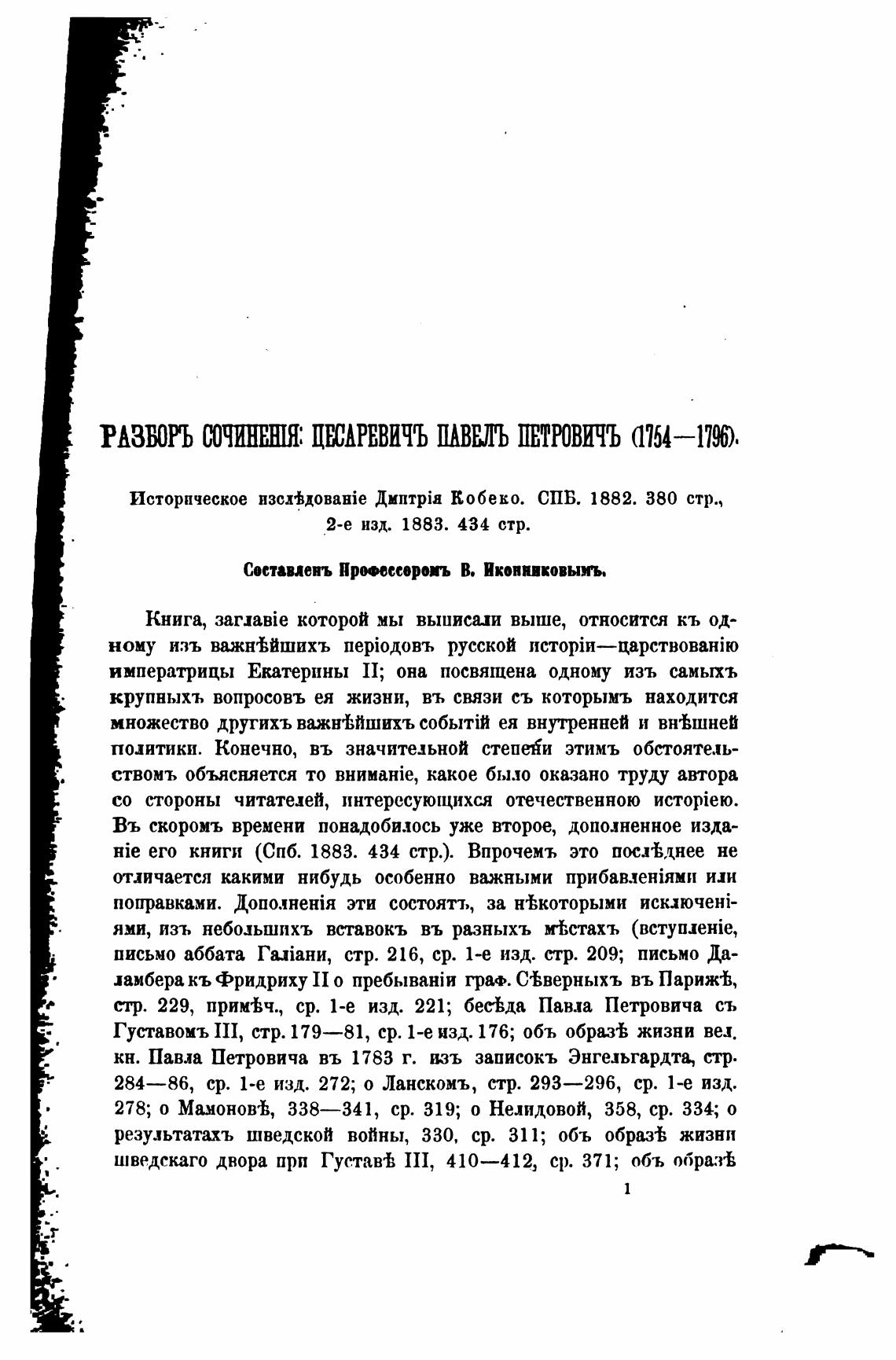 РАЗБОРЪ СОЧИНЕНІЯ: ЦЕСАРЕВИЧЪ ПАВЕЛЪ ПЕТРОВИЧЪ (1754—1796).

Историческое изслѣдованіе Дмитрія Кобеко. СПБ. 1882. 380 стр., 2-е изд. 1883. 434 стр.

Составленъ Профессоромъ В. Иконниковымъ.

Книга, заглавіе которой мы выписали выше, относится къ одному изъ важнѣйшихъ періодовъ русской исторіи—царствованію императрицы Екатерины II; она посвящена одному изъ самыхъ крупныхъ вопросовъ ея жизни, въ связи съ которымъ находится множество другихъ важнѣйшихъ событій ея внутренней и внѣшней политики. Конечно, въ значительной степени этимъ обстоятельствомъ объясняется то вниманіе, какое было оказано труду автора со стороны читателей, интересующихся отечественною исторіею. Въ скоромъ времени понадобилось уже второе, дополненное изданіе его книги (Спб. 1883. 434 стр.). Впрочемъ это послѣднее не отличается какими нибудь особенно важными прибавленіями или поправками. Дополненія эти состоятъ, за нѣкоторыми исключеніями, изъ небольшихъ вставокъ въ разныхъ мѣстахъ (вступленіе, письмо аббата Галіани, стр. 216, ср. 1-е изд. стр. 209; письмо Даламбера къ Фридриху II о пребываніи граф. Сѣверныхъ въ Парижѣ, стр. 229, примѣч., ср. 1-е изд. 221; бесѣда Павла Петровича съ Густавомъ III, стр. 179—81, ср. 1-е изд. 176; объ образѣ жизни вел. кн. Павла Петровича въ 1783 г. изъ записокъ Энгельгардта, стр. 284—86, ср. 1-е изд. 272; о Ланскомъ, стр. 293—296, ср. 1-е изд. 278; о Мамоновѣ, 338—341, ср. 319; о Нелидовой, 358, ср. 334; о результатахъ шведской войны, 330, ср. 311; объ образѣ жизни шведскаго двора при Густавѣ III, 410—412, ср. 371; объ образѣ

1